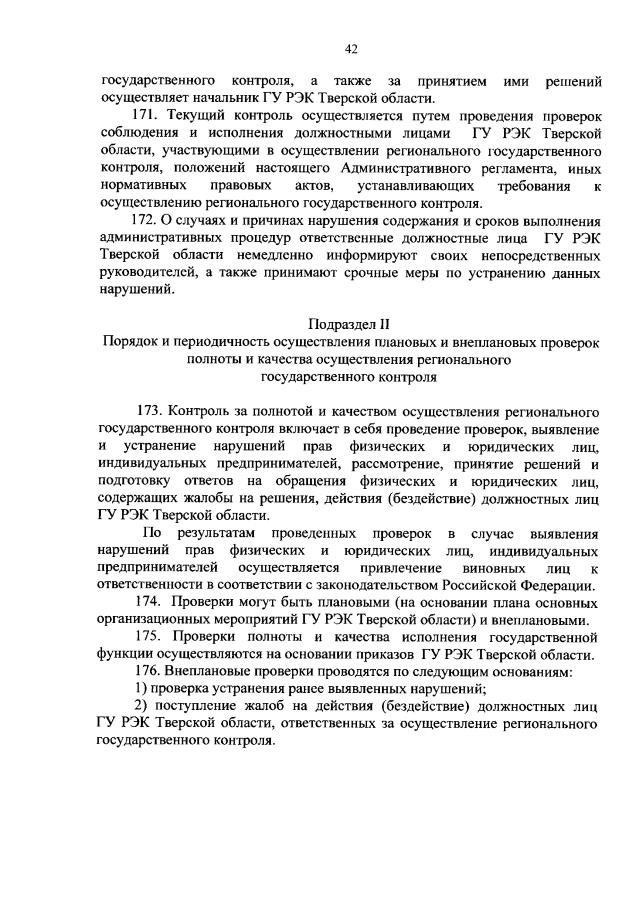 42

государственного контроля, а также за принятием ими решений осуществляет начальник ГУ РЭК Тверской области.

171. Текущий контроль осуществляется путем проведения проверок соблюдения и исполнения должностными лицами ГУ РЭК Тверской области, участвующими в осуществлении регионального государственного контроля, положений настоящего Административного регламента, иных нормативных правовых актов, устанавливающих требования к осуществлению регионального государственного контроля.

172. О случаях и причинах нарушения содержания и сроков выполнения административных процедур ответственные должностные лица ГУ РЭК Тверской области немедленно информируют своих непосредственных руководителей, а также принимают срочные меры по устранению данных нарушений.

Подраздел II
Порядок и периодичность осуществления плановых и внеплановых проверок полноты и качества осуществления регионального государственного контроля

173. Контроль за полнотой и качеством осуществления регионального государственного контроля включает в себя проведение проверок, выявление и устранение нарушений прав физических и юридических лиц, индивидуальных предпринимателей, рассмотрение, принятие решений и подготовку ответов на обращения физических и юридических лиц, содержащих жалобы на решения, действия (бездействие) должностных лиц ГУ РЭК Тверской области.

По результатам проведенных проверок в случае выявления нарушений прав физических и юридических лиц, индивидуальных предпринимателей осуществляется привлечение виновных лиц к ответственности в соответствии с законодательством Российской Федерации.

174. Проверки могут быть плановыми (на основании плана основных организационных мероприятий ГУ РЭК Тверской области) и внеплановыми.

175. Проверки полноты и качества исполнения государственной функции осуществляются на основании приказов ГУ РЭК Тверской области.

176. Внеплановые проверки проводятся по следующим основаниям:

1) проверка устранения ранее выявленных нарушений;

2) поступление жалоб на действия (бездействие) должностных лиц ГУ РЭК Тверской области, ответственных за осуществление регионального государственного контроля.